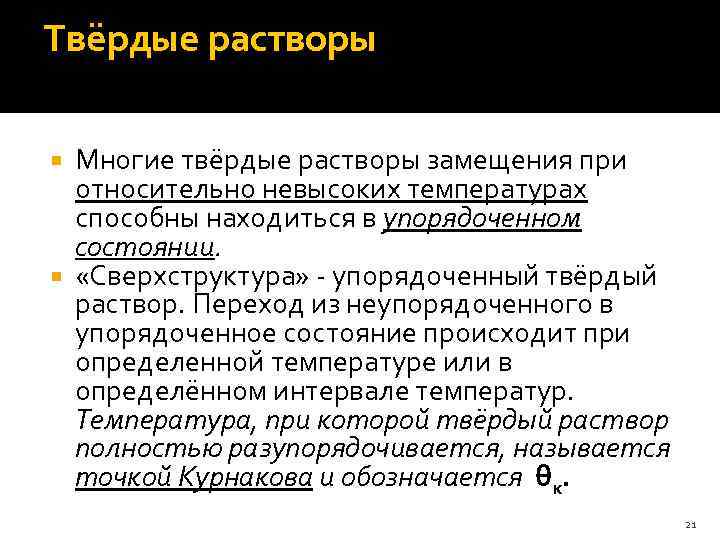 Твёрдые растворы

Многие твёрдые растворы замещения при относительно невысоких температурах способны находиться в упорядоченном состоянии.

«Сверхструктура» - упорядоченный твёрдый раствор. Переход из неупорядоченного в упорядоченное состояние происходит при определенной температуре или в определённом интервале температур. Температура, при которой твёрдый раствор полностью разупорядочивается, называется точкой Курнакова и обозначается $\theta_к$.

21